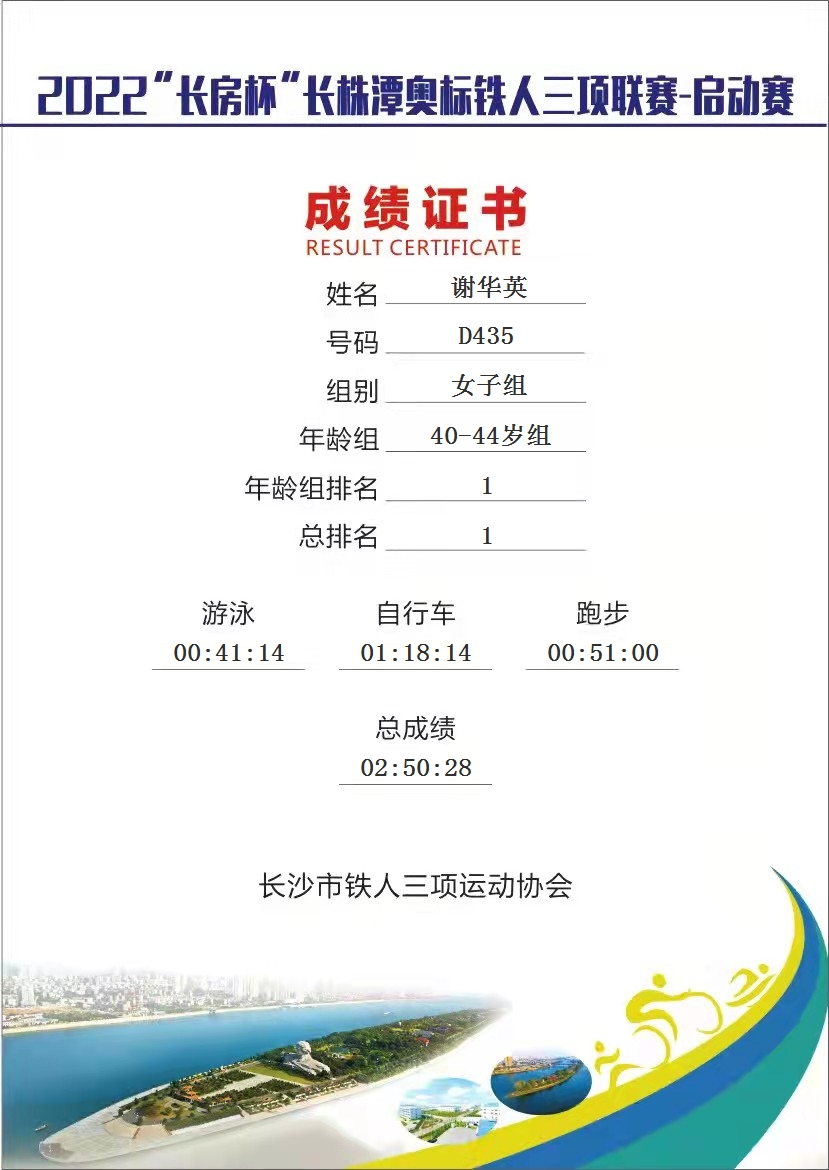 2022“长房杯”长株潭奥标铁人三项联赛-启动赛

成绩证书
RESULT CERTIFICATE

姓名 谢华英
号码 D435
组别 女子组
年龄组 40-44岁组
年龄组排名 1
总排名 1

游泳
00:41:14

自行车
01:18:14

跑步
00:51:00

总成绩
02:50:28

长沙市铁人三项运动协会